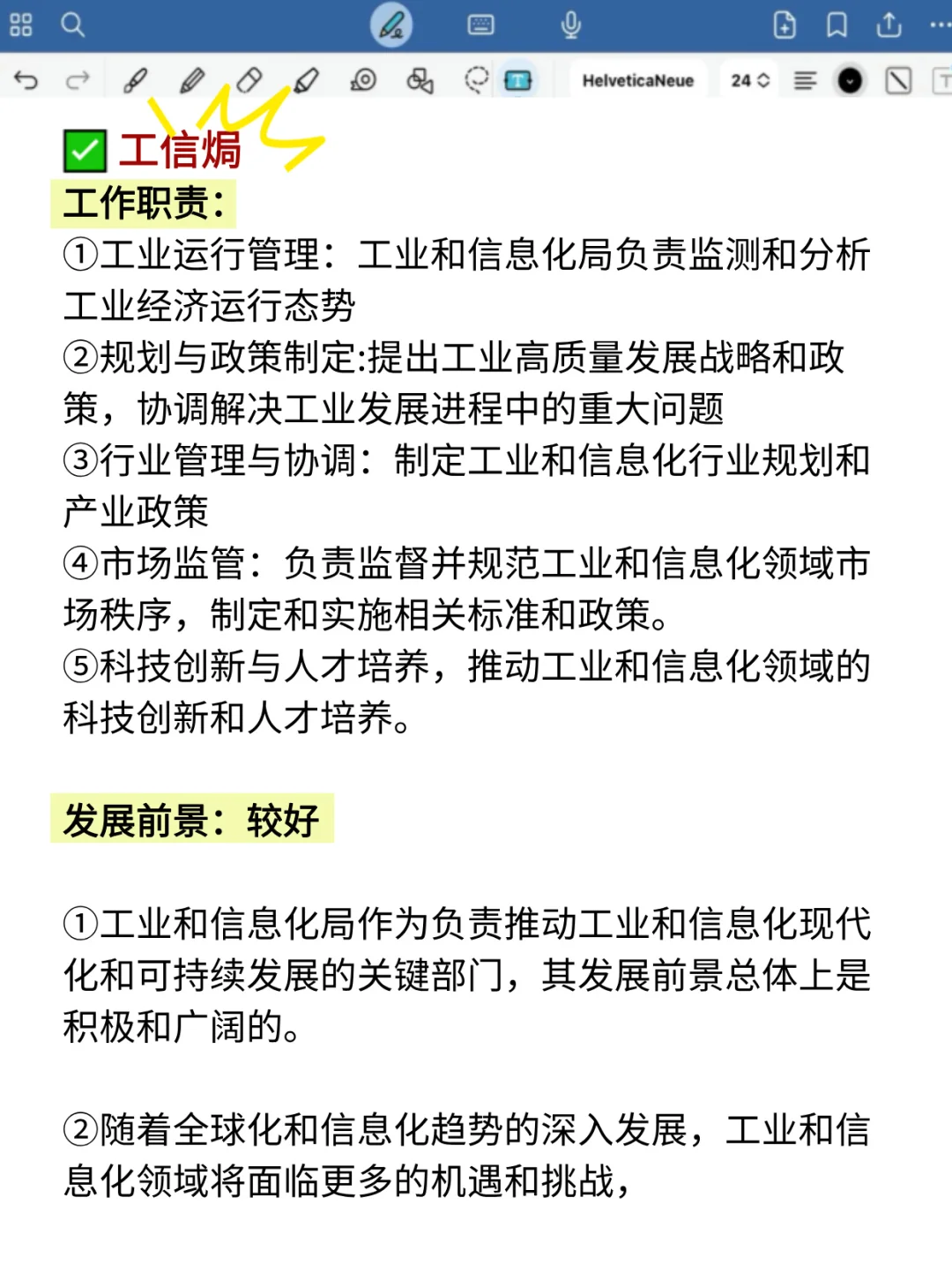 HelveticaNeue 24

✅ 工信焗
工作职责：
①工业运行管理：工业和信息化局负责监测和分析工业经济运行态势
②规划与政策制定:提出工业高质量发展战略和政策，协调解决工业发展进程中的重大问题
③行业管理与协调：制定工业和信息化行业规划和产业政策
④市场监管：负责监督并规范工业和信息化领域市场秩序，制定和实施相关标准和政策。
⑤科技创新与人才培养，推动工业和信息化领域的科技创新和人才培养。

发展前景：较好

①工业和信息化局作为负责推动工业和信息化现代化和可持续发展的关键部门，其发展前景总体上是积极和广阔的。

②随着全球化和信息化趋势的深入发展，工业和信息化领域将面临更多的机遇和挑战，